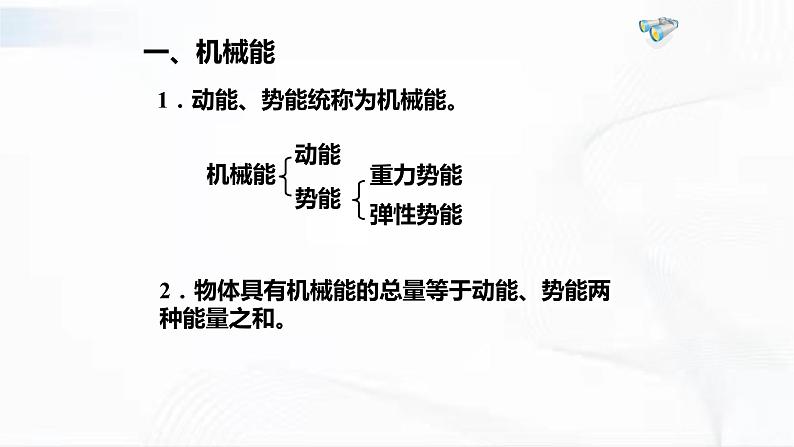 一、机械能

1．动能、势能统称为机械能。

机械能
动能
势能
重力势能
弹性势能

2．物体具有机械能的总量等于动能、势能两种能量之和。